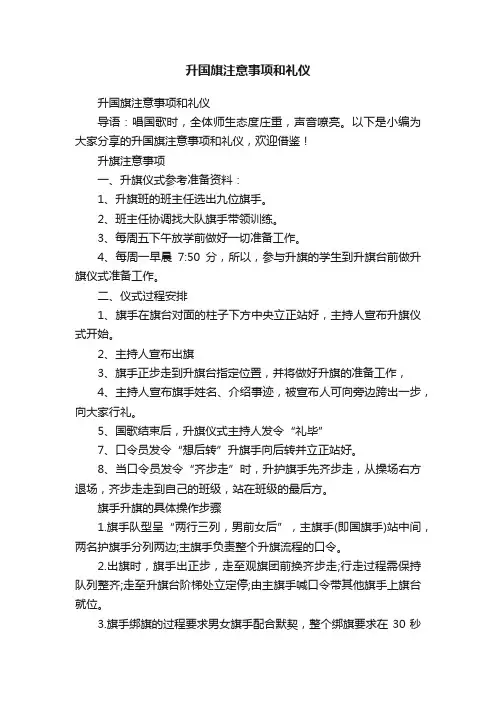 升国旗注意事项和礼仪

升国旗注意事项和礼仪

导语：唱国歌时，全体师生态度庄重，声音嘹亮。以下是小编为大家分享的升国旗注意事项和礼仪，欢迎借鉴！

升旗注意事项

一、升旗仪式参考准备资料：

1、升旗班的班主任选出九位旗手。

2、班主任协调找大队旗手带领训练。

3、每周五下午放学前做好一切准备工作。

4、每周一早晨 7:50 分，所以，参与升旗的学生到升旗台前做升旗仪式准备工作。

二、仪式过程安排

1、旗手在旗台对面的柱子下方中央立正站好，主持人宣布升旗仪式开始。

2、主持人宣布出旗

3、旗手正步走到升旗台指定位置，并将做好升旗的准备工作，

4、主持人宣布旗手姓名、介绍事迹，被宣布人可向旁边跨出一步，向大家行礼。

5、国歌结束后，升旗仪式主持人发令“礼毕”

7、口令员发令“想后转”升旗手向后转并立正站好。

8、当口令员发令“齐步走”时，升护旗手先齐步走，从操场右方退场，齐步走走到自己的班级，站在班级的最后方。

旗手升旗的具体操作步骤

1.旗手队型呈“两行三列，男前女后”，主旗手(即国旗手)站中间，两名护旗手分列两边;主旗手负责整个升旗流程的口令。

2.出旗时，旗手出正步，走至观旗团前换齐步走;行走过程需保持队列整齐;走至升旗台阶梯处立定停;由主旗手喊口令带其他旗手上旗台就位。

3.旗手绑旗的过程要求男女旗手配合默契，整个绑旗要求在 30 秒